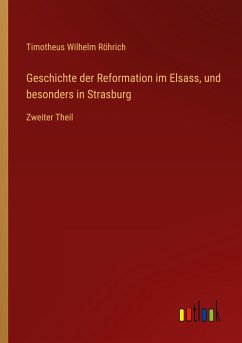 Timotheus Wilhelm Röhrich

Geschichte der Reformation im Elsass, und besonders in Strasburg

Zweiter Theil

outlook